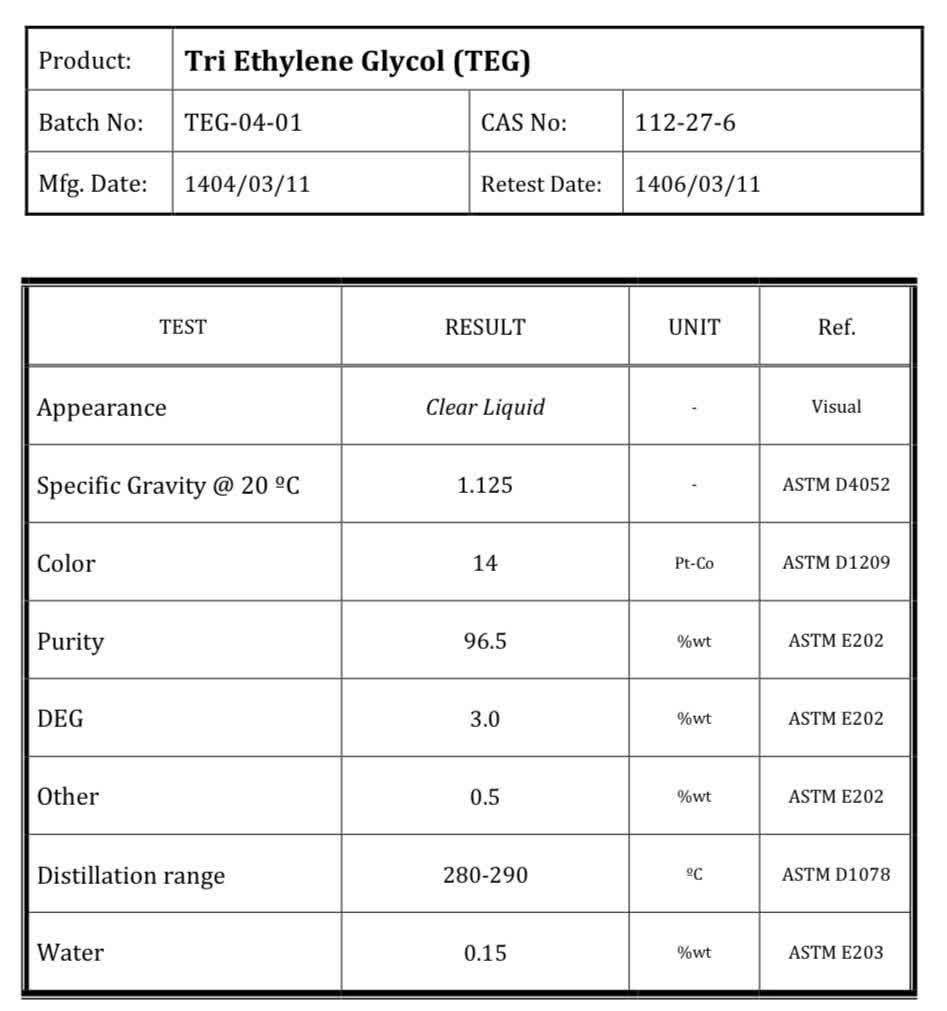 | Product: | Tri Ethylene Glycol (TEG) | | |
|---|---|---|---|
| Batch No: | TEG-04-01 | CAS No: | 112-27-6 |
| Mfg. Date: | 1404/03/11 | Retest Date: | 1406/03/11 |

| TEST | RESULT | UNIT | Ref. |
|---|---|---|---|
| Appearance | Clear Liquid | - | Visual |
| Specific Gravity @ 20 ºC | 1.125 | - | ASTM D4052 |
| Color | 14 | Pt-Co | ASTM D1209 |
| Purity | 96.5 | %wt | ASTM E202 |
| DEG | 3.0 | %wt | ASTM E202 |
| Other | 0.5 | %wt | ASTM E202 |
| Distillation range | 280-290 | ºC | ASTM D1078 |
| Water | 0.15 | %wt | ASTM E203 |